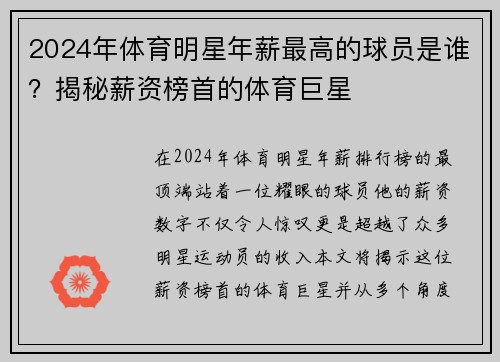 2024年体育明星年薪最高的球员是谁？揭秘薪资榜首的体育巨星

在2024年体育明星年薪排行榜的最顶端站着一位耀眼的球员他的薪资数字不仅令人惊叹更是超越了众多明星运动员的收入本文将揭示这位薪资榜首的体育巨星并从多个角度